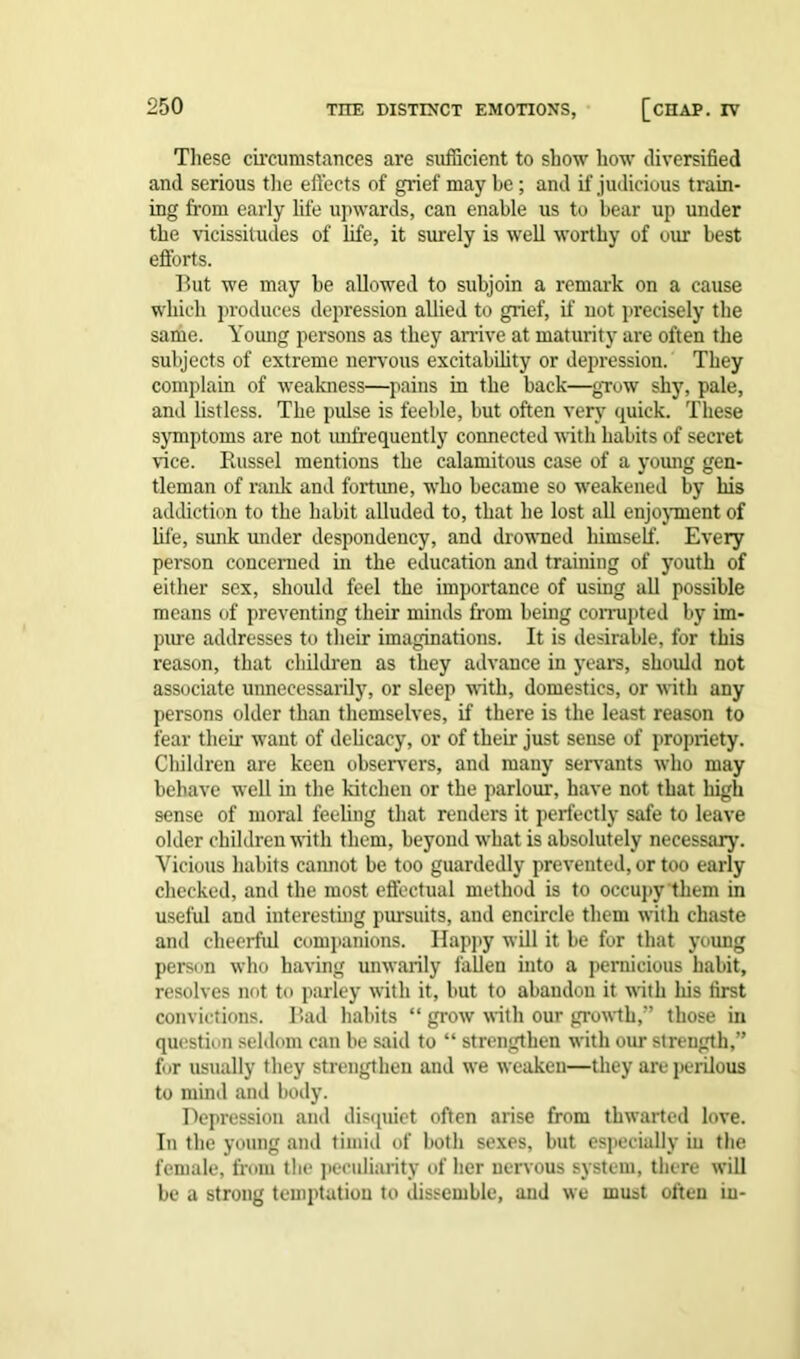 250 THE DISTINCT EMOTIONS, [CHAP. IV

These circumstances are sufficient to show how diversified and serious the effects of grief may be; and if judicious training from early life upwards, can enable us to bear up under the vicissitudes of life, it surely is well worthy of our best efforts.

But we may be allowed to subjoin a remark on a cause which produces depression allied to grief, if not precisely the same. Young persons as they arrive at maturity are often the subjects of extreme nervous excitability or depression. They complain of weakness—pains in the back—grow shy, pale, and listless. The pulse is feeble, but often very quick. These symptoms are not unfrequently connected with habits of secret vice. Russel mentions the calamitous case of a young gentleman of rank and fortune, who became so weakened by his addiction to the habit alluded to, that he lost all enjoyment of life, sunk under despondency, and drowned himself. Every person concerned in the education and training of youth of either sex, should feel the importance of using all possible means of preventing their minds from being corrupted by impure addresses to their imaginations. It is desirable, for this reason, that children as they advance in years, should not associate unnecessarily, or sleep with, domestics, or with any persons older than themselves, if there is the least reason to fear their want of delicacy, or of their just sense of propriety. Children are keen observers, and many servants who may behave well in the kitchen or the parlour, have not that high sense of moral feeling that renders it perfectly safe to leave older children with them, beyond what is absolutely necessary. Vicious habits cannot be too guardedly prevented, or too early checked, and the most effectual method is to occupy them in useful and interesting pursuits, and encircle them with chaste and cheerful companions. Happy will it be for that young person who having unwarily fallen into a pernicious habit, resolves not to parley with it, but to abandon it with his first convictions. Bad habits "grow with our growth," those in question seldom can be said to "strengthen with our strength," for usually they strengthen and we weaken—they are perilous to mind and body.

Depression and disquiet often arise from thwarted love. In the young and timid of both sexes, but especially in the female, from the peculiarity of her nervous system, there will be a strong temptation to dissemble, and we must often in-